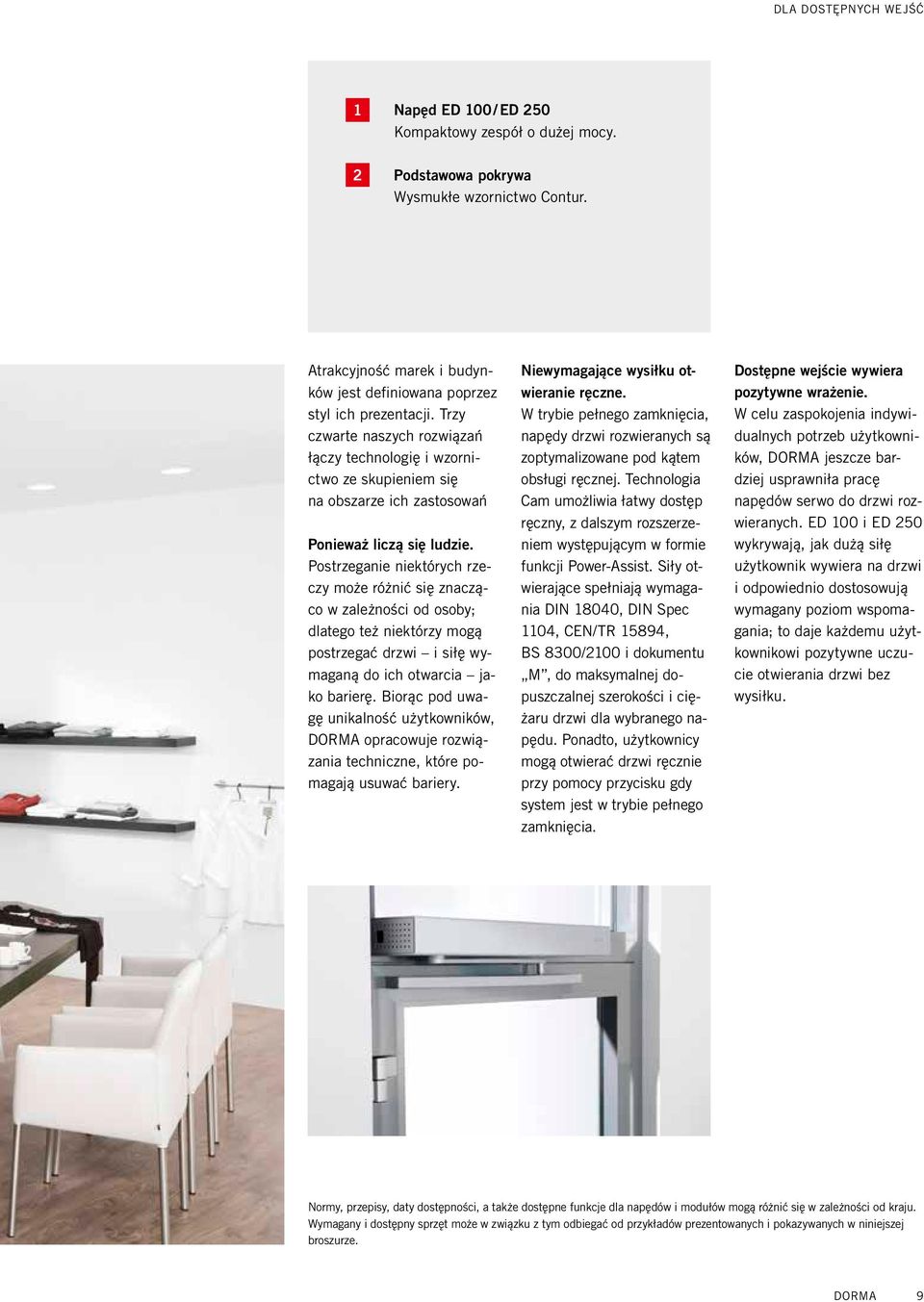 DLA DOSTĘPNYCH WEJŚĆ

1 Napęd ED 100/ED 250
Kompaktowy zespół o dużej mocy.

2 Podstawowa pokrywa
Wysmukłe wzornictwo Contur.

Atrakcyjność marek i budynków jest definiowana poprzez styl ich prezentacji. Trzy czwarte naszych rozwiązań łączy technologię i wzornictwo ze skupieniem się na obszarze ich zastosowań

Ponieważ liczą się ludzie.
Postrzeganie niektórych rzeczy może różnić się znacząco w zależności od osoby; dlatego też niektórzy mogą postrzegać drzwi – i siłę wymaganą do ich otwarcia – jako barierę. Biorąc pod uwagę unikalność użytkowników, DORMA opracowuje rozwiązania techniczne, które pomagają usuwać bariery.

Niewymagające wysiłku otwieranie ręczne.
W trybie pełnego zamknięcia, napędy drzwi rozwieranych są zoptymalizowane pod kątem obsługi ręcznej. Technologia Cam umożliwia łatwy dostęp ręczny, z dalszym rozszerzeniem występującym w formie funkcji Power-Assist. Siły otwierające spełniają wymagania DIN 18040, DIN Spec 1104, CEN/TR 15894, BS 8300/2100 i dokumentu „M”, do maksymalnej dopuszczalnej szerokości i ciężaru drzwi dla wybranego napędu. Ponadto, użytkownicy mogą otwierać drzwi ręcznie przy pomocy przycisku gdy system jest w trybie pełnego zamknięcia.

Dostępne wejście wywiera pozytywne wrażenie.
W celu zaspokojenia indywidualnych potrzeb użytkowników, DORMA jeszcze bardziej usprawniła pracę napędów serwo do drzwi rozwieranych. ED 100 i ED 250 wykrywają, jak dużą siłę użytkownik wywiera na drzwi i odpowiednio dostosowują wymagany poziom wspomagania; to daje każdemu użytkownikowi pozytywne uczucie otwierania drzwi bez wysiłku.

Normy, przepisy, daty dostępności, a także dostępne funkcje dla napędów i modułów mogą różnić się w zależności od kraju. Wymagany i dostępny sprzęt może w związku z tym odbiegać od przykładów prezentowanych i pokazywanych w niniejszej broszurze.

DORMA 9